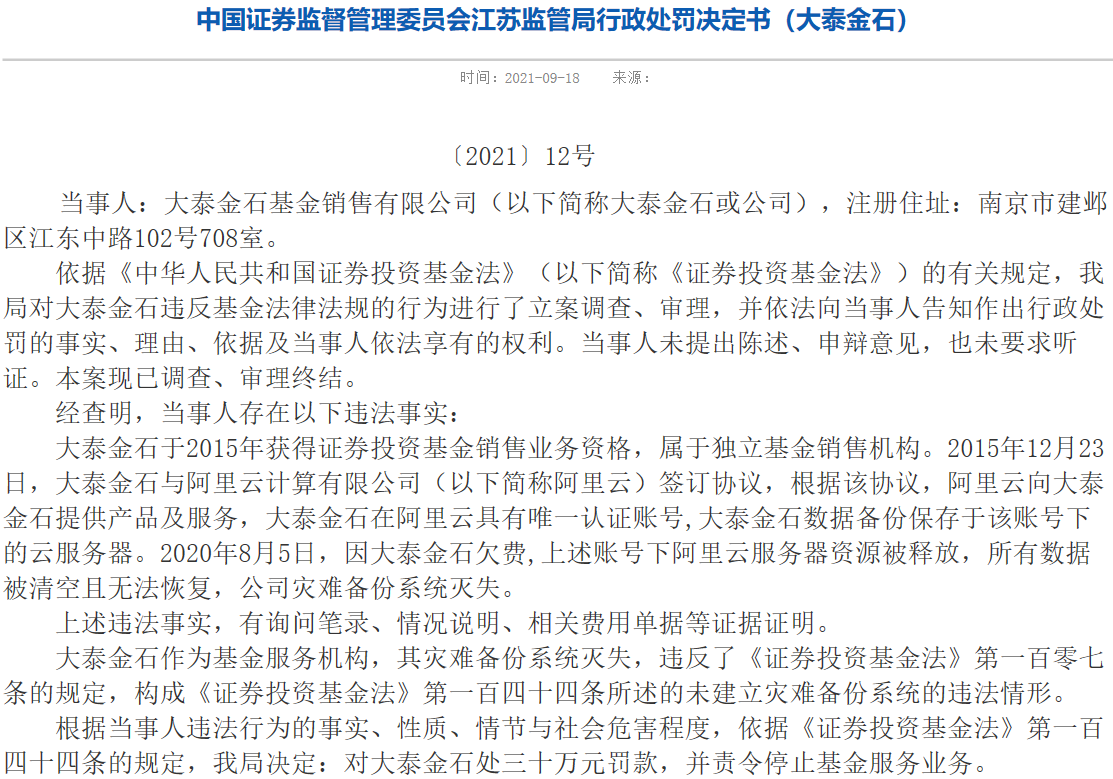 中国证券监督管理委员会江苏监管局行政处罚决定书（大泰金石）

时间：2021-09-18　来源：

〔2021〕12号

当事人：大泰金石基金销售有限公司（以下简称大泰金石或公司），注册住址：南京市建邺区江东中路102号708室。

依据《中华人民共和国证券投资基金法》（以下简称《证券投资基金法》）的有关规定，我局对大泰金石违反基金法律法规的行为进行了立案调查、审理，并依法向当事人告知作出行政处罚的事实、理由、依据及当事人依法享有的权利。当事人未提出陈述、申辩意见，也未要求听证。本案现已调查、审理终结。

经查明，当事人存在以下违法事实：

大泰金石于2015年获得证券投资基金销售业务资格，属于独立基金销售机构。2015年12月23日，大泰金石与阿里云计算有限公司（以下简称阿里云）签订协议，根据该协议，阿里云向大泰金石提供产品及服务，大泰金石在阿里云具有唯一认证账号，大泰金石数据备份保存于该账号下的云服务器。2020年8月5日，因大泰金石欠费，上述账号下阿里云服务器资源被释放，所有数据被清空且无法恢复，公司灾难备份系统灭失。

上述违法事实，有询问笔录、情况说明、相关费用单据等证据证明。

大泰金石作为基金服务机构，其灾难备份系统灭失，违反了《证券投资基金法》第一百零七条的规定，构成《证券投资基金法》第一百四十四条所述的未建立灾难备份系统的违法情形。

根据当事人违法行为的事实、性质、情节与社会危害程度，依据《证券投资基金法》第一百四十四条的规定，我局决定：对大泰金石处三十万元罚款，并责令停止基金服务业务。